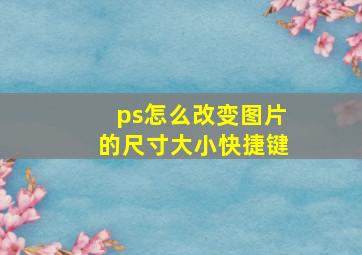 ps怎么改变图片的尺寸大小快捷键